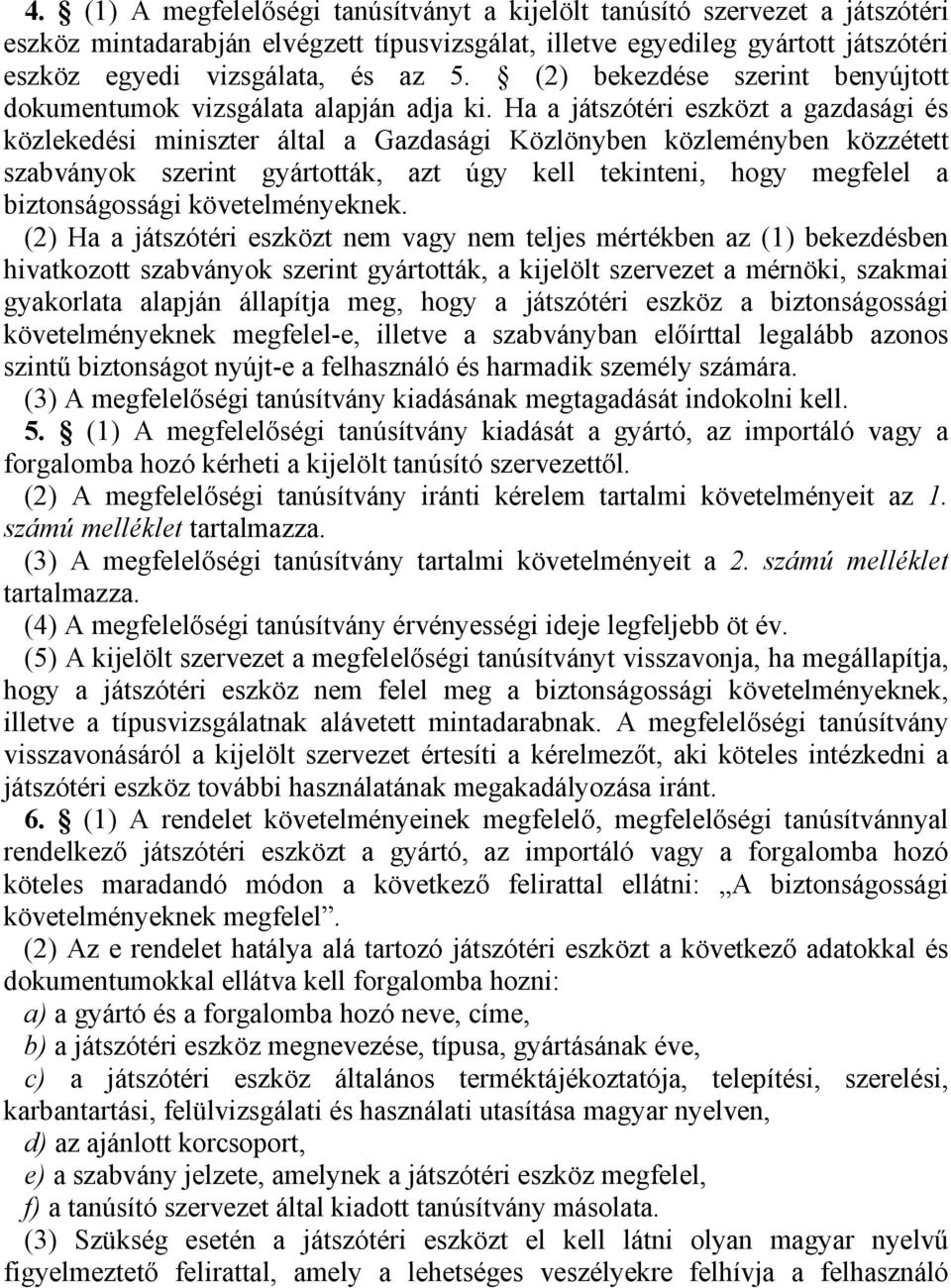 4. § (1) A megfelelőségi tanúsítványt a kijelölt tanúsító szervezet a játszótéri eszköz mintadarabján elvégzett típusvizsgálat, illetve egyedileg gyártott játszótéri eszköz egyedi vizsgálata, és az 5. § (2) bekezdése szerint benyújtott dokumentumok vizsgálata alapján adja ki. Ha a játszótéri eszközt a gazdasági és közlekedési miniszter által a Gazdasági Közlönyben közleményben közzétett szabványok szerint gyártották, azt úgy kell tekinteni, hogy megfelel a biztonságossági követelményeknek.

(2) Ha a játszótéri eszközt nem vagy nem teljes mértékben az (1) bekezdésben hivatkozott szabványok szerint gyártották, a kijelölt szervezet a mérnöki, szakmai gyakorlata alapján állapítja meg, hogy a játszótéri eszköz a biztonságossági követelményeknek megfelel-e, illetve a szabványban előírttal legalább azonos szintű biztonságot nyújt-e a felhasználó és harmadik személy számára.

(3) A megfelelőségi tanúsítvány kiadásának megtagadását indokolni kell.

5. § (1) A megfelelőségi tanúsítvány kiadását a gyártó, az importáló vagy a forgalomba hozó kérheti a kijelölt tanúsító szervezettől.

(2) A megfelelőségi tanúsítvány iránti kérelem tartalmi követelményeit az 1. számú melléklet tartalmazza.

(3) A megfelelőségi tanúsítvány tartalmi követelményeit a 2. számú melléklet tartalmazza.

(4) A megfelelőségi tanúsítvány érvényességi ideje legfeljebb öt év.

(5) A kijelölt szervezet a megfelelőségi tanúsítványt visszavonja, ha megállapítja, hogy a játszótéri eszköz nem felel meg a biztonságossági követelményeknek, illetve a típusvizsgálatnak alávetett mintadarabnak. A megfelelőségi tanúsítvány visszavonásáról a kijelölt szervezet értesíti a kérelmezőt, aki köteles intézkedni a játszótéri eszköz további használatának megakadályozása iránt.

6. § (1) A rendelet követelményeinek megfelelő, megfelelőségi tanúsítvánnyal rendelkező játszótéri eszközt a gyártó, az importáló vagy a forgalomba hozó köteles maradandó módon a következő felirattal ellátni: „A biztonságossági követelményeknek megfelel”.

(2) Az e rendelet hatálya alá tartozó játszótéri eszközt a következő adatokkal és dokumentumokkal ellátva kell forgalomba hozni:

a) a gyártó és a forgalomba hozó neve, címe,

b) a játszótéri eszköz megnevezése, típusa, gyártásának éve,

c) a játszótéri eszköz általános terméktájékoztatója, telepítési, szerelési, karbantartási, felülvizsgálati és használati utasítása magyar nyelven,

d) az ajánlott korcsoport,

e) a szabvány jelzete, amelynek a játszótéri eszköz megfelel,

f) a tanúsító szervezet által kiadott tanúsítvány másolata.

(3) Szükség esetén a játszótéri eszközt el kell látni olyan magyar nyelvű figyelmeztető felirattal, amely a lehetséges veszélyekre felhívja a felhasználó